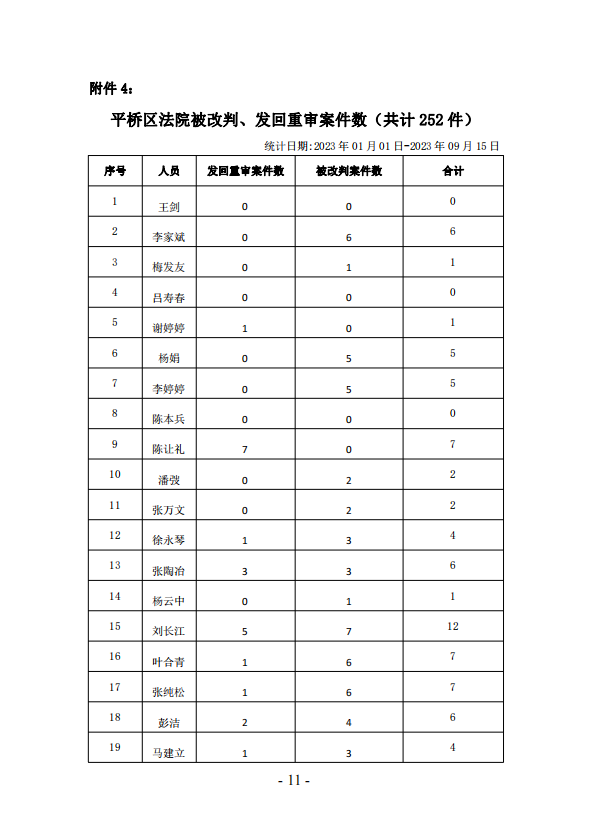 附件 4：

平桥区法院被改判、发回重审案件数（共计 252 件）

统计日期:2023 年 01 月 01 日-2023 年 09 月 15 日

| 序号 | 人员 | 发回重审案件数 | 被改判案件数 | 合计 |
|---|---|---|---|---|
| 1 | 王剑 | 0 | 0 | 0 |
| 2 | 李家斌 | 0 | 6 | 6 |
| 3 | 梅发友 | 0 | 1 | 1 |
| 4 | 吕寿春 | 0 | 0 | 0 |
| 5 | 谢婷婷 | 1 | 0 | 1 |
| 6 | 杨娟 | 0 | 5 | 5 |
| 7 | 李婷婷 | 0 | 5 | 5 |
| 8 | 陈本兵 | 0 | 0 | 0 |
| 9 | 陈让礼 | 7 | 0 | 7 |
| 10 | 潘弢 | 0 | 2 | 2 |
| 11 | 张万文 | 0 | 2 | 2 |
| 12 | 徐永琴 | 1 | 3 | 4 |
| 13 | 张陶冶 | 3 | 3 | 6 |
| 14 | 杨云中 | 0 | 1 | 1 |
| 15 | 刘长江 | 5 | 7 | 12 |
| 16 | 叶合青 | 1 | 6 | 7 |
| 17 | 张纯松 | 1 | 6 | 7 |
| 18 | 彭洁 | 2 | 4 | 6 |
| 19 | 马建立 | 1 | 3 | 4 |

- 11 -